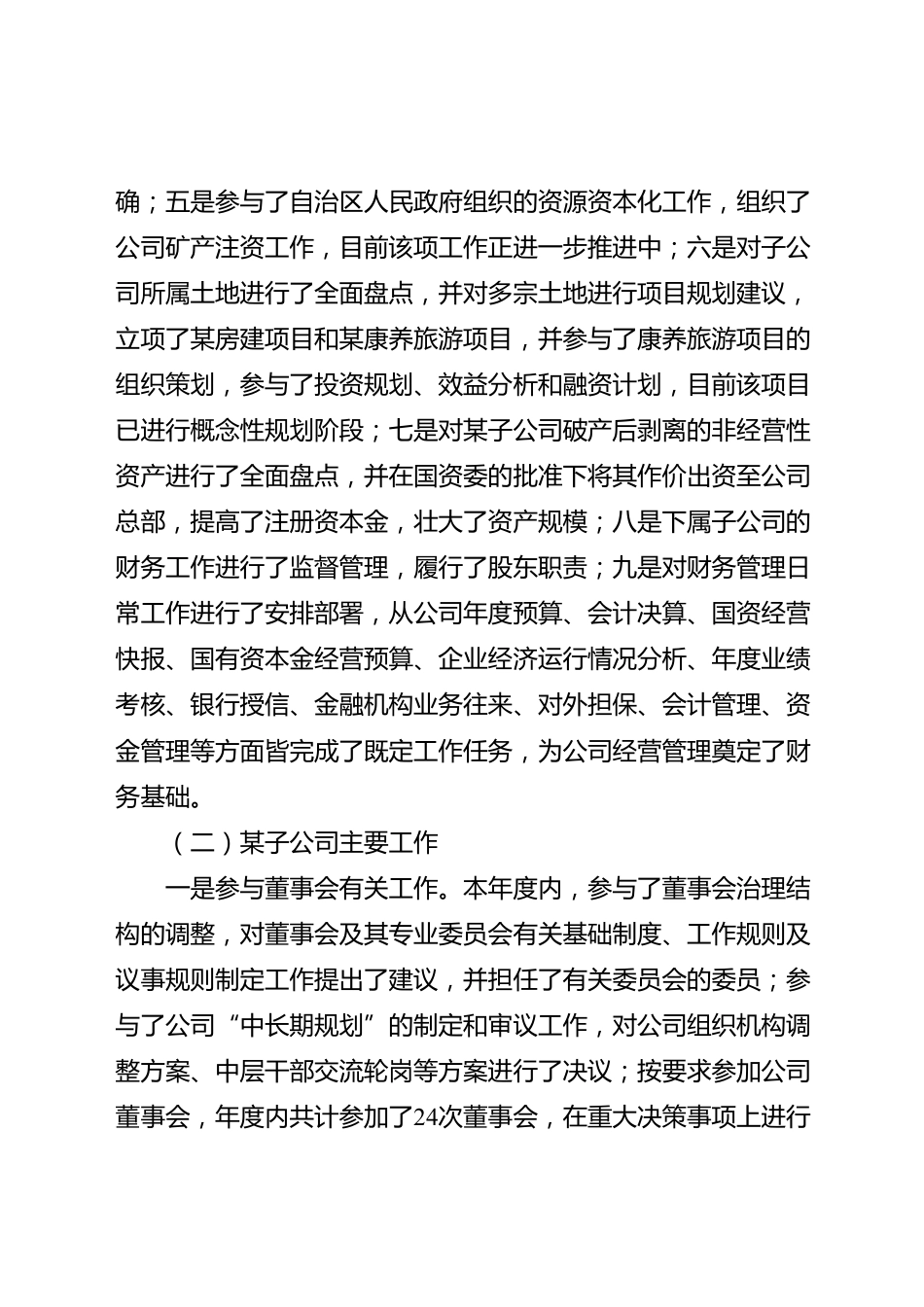 确；五是参与了自治区人民政府组织的资源资本化工作，组织了公司矿产注资工作，目前该项工作正进一步推进中；六是对子公司所属土地进行了全面盘点，并对多宗土地进行项目规划建议，立项了某房建项目和某康养旅游项目，并参与了康养旅游项目的组织策划，参与了投资规划、效益分析和融资计划，目前该项目已进行概念性规划阶段；七是对某子公司破产后剥离的非经营性资产进行了全面盘点，并在国资委的批准下将其作价出资至公司总部，提高了注册资本金，壮大了资产规模；八是下属子公司的财务工作进行了监督管理，履行了股东职责；九是对财务管理日常工作进行了安排部署，从公司年度预算、会计决算、国资经营快报、国有资本金经营预算、企业经济运行情况分析、年度业绩考核、银行授信、金融机构业务往来、对外担保、会计管理、资金管理等方面皆完成了既定工作任务，为公司经营管理奠定了财务基础。

（二）某子公司主要工作

一是参与董事会有关工作。本年度内，参与了董事会治理结构的调整，对董事会及其专业委员会有关基础制度、工作规则及议事规则制定工作提出了建议，并担任了有关委员会的委员；参与了公司“中长期规划”的制定和审议工作，对公司组织机构调整方案、中层干部交流轮岗等方案进行了决议；按要求参加公司董事会，年度内共计参加了24次董事会，在重大决策事项上进行